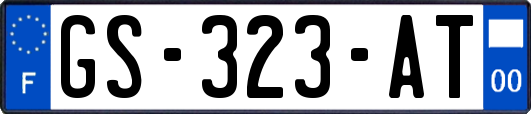 F
GS-323-AT
00